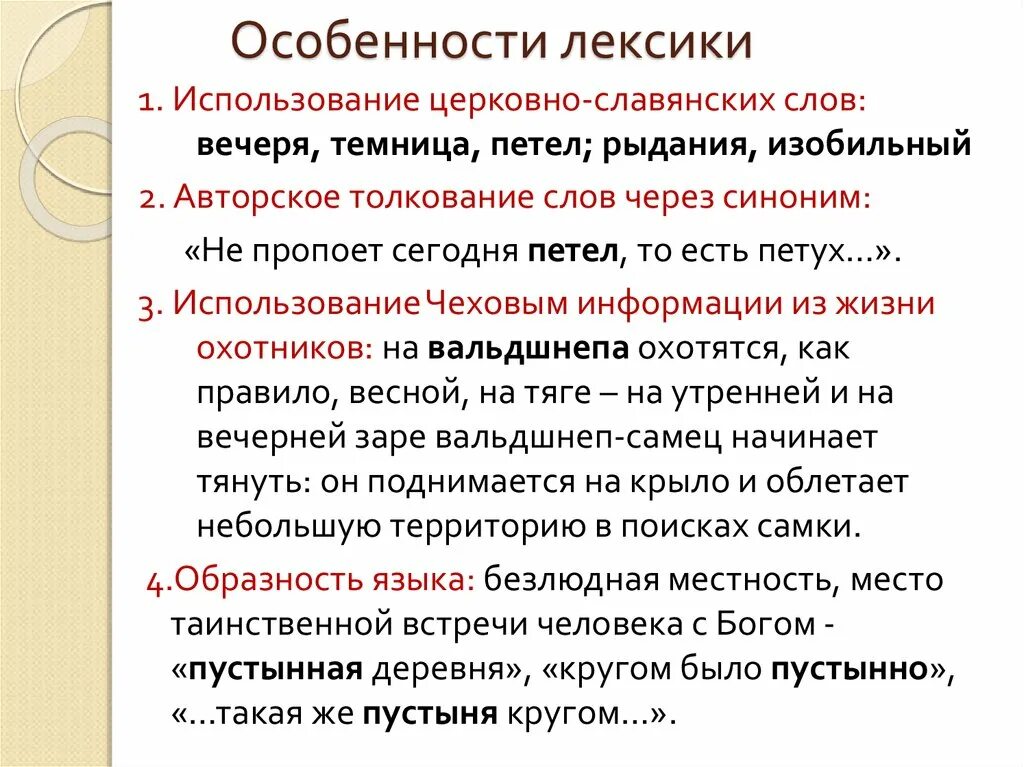 Особенности лексики

1. Использование церковно-славянских слов: вечеря, темница, петел; рыдания, изобильный

2. Авторское толкование слов через синоним:

«Не пропоет сегодня петел, то есть петух...».

3. Использование Чеховым информации из жизни охотников: на вальдшнепа охотятся, как правило, весной, на тяге – на утренней и на вечерней заре вальдшнеп-самец начинает тянуть: он поднимается на крыло и облетает небольшую территорию в поисках самки.

4.Образность языка: безлюдная местность, место таинственной встречи человека с Богом - «пустынная деревня», «кругом было пустынно», «...такая же пустыня кругом...».